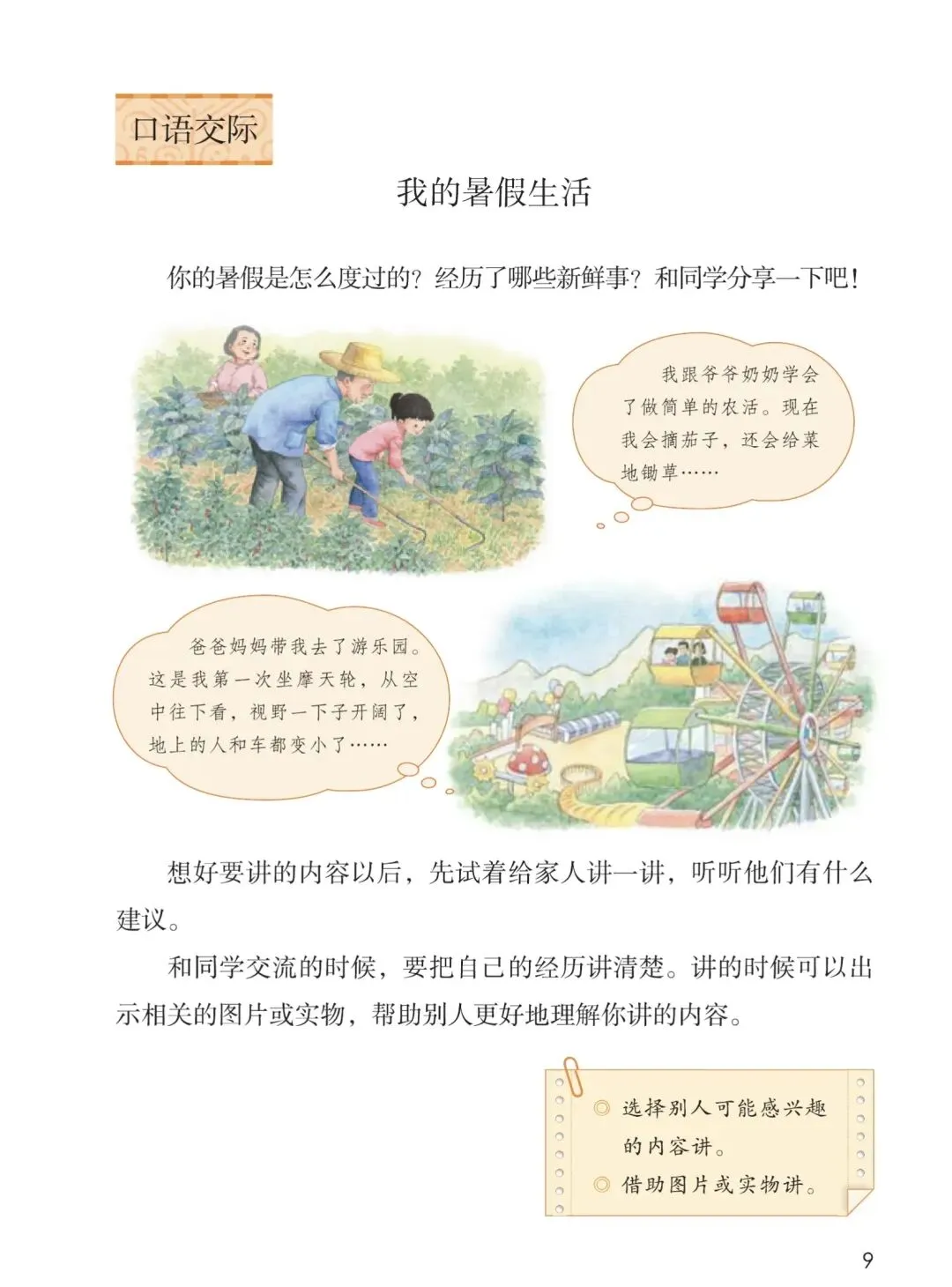 口语交际

我的暑假生活

你的暑假是怎么度过的？经历了哪些新鲜事？和同学分享一下吧！

我跟爷爷奶奶学会了做简单的农活。现在我会摘茄子，还会给菜地锄草……

爸爸妈妈带我去了游乐园。这是我第一次坐摩天轮，从空中往下看，视野一下子开阔了，地上的人和车都变小了……

想好要讲的内容以后，先试着给家人讲一讲，听听他们有什么建议。

和同学交流的时候，要把自己的经历讲清楚。讲的时候可以出示相关的图片或实物，帮助别人更好地理解你讲的内容。

◎ 选择别人可能感兴趣的内容讲。
◎ 借助图片或实物讲。

9